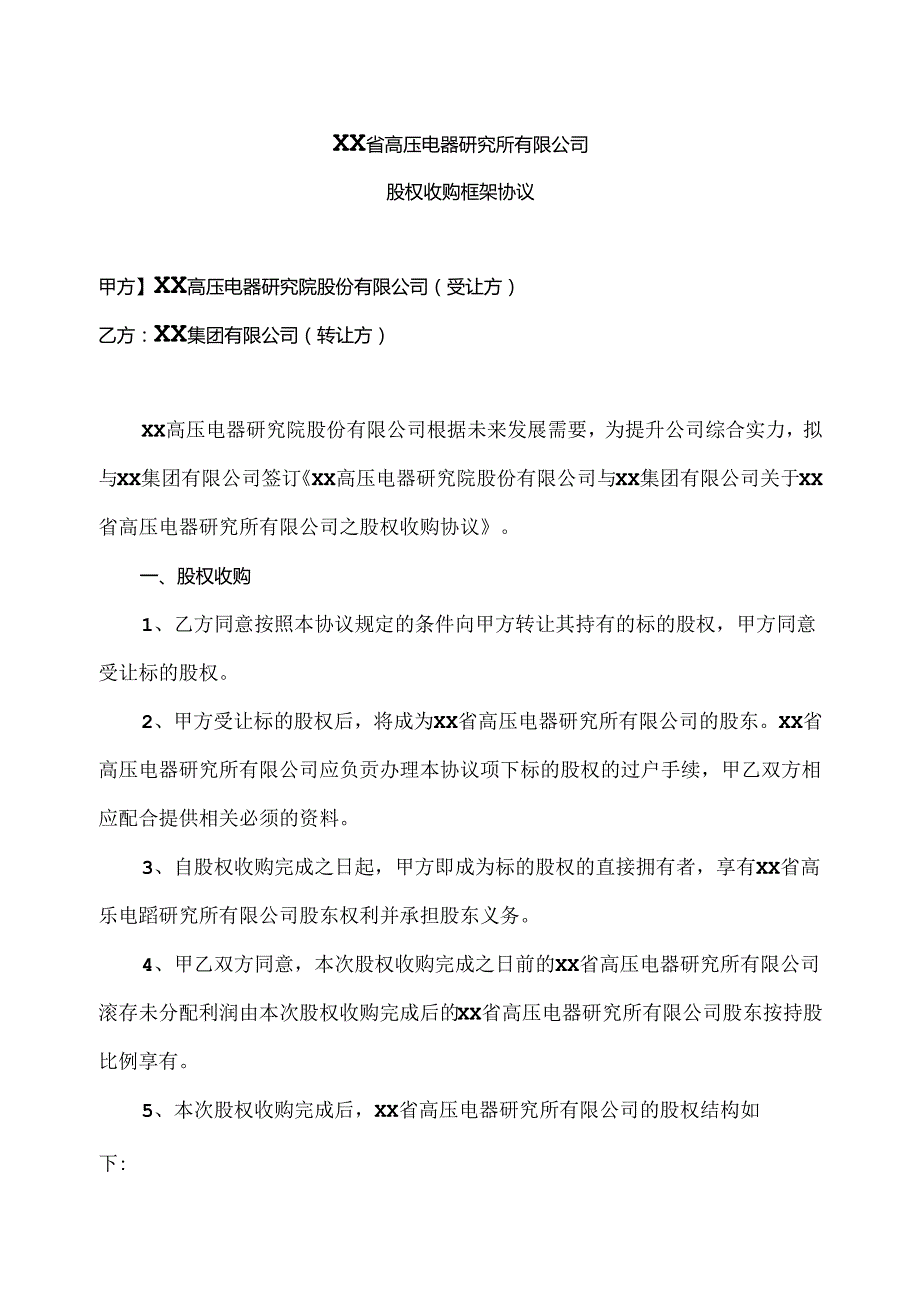 XX省高压电器研究所有限公司

股权收购框架协议

甲方】XX高压电器研究院股份有限公司（受让方）

乙方：XX集团有限公司（转让方）

XX高压电器研究院股份有限公司根据未来发展需要，为提升公司综合实力，拟与XX集团有限公司签订《XX高压电器研究院股份有限公司与XX集团有限公司关于XX省高压电器研究所有限公司之股权收购协议》。

一、股权收购

1、乙方同意按照本协议规定的条件向甲方转让其持有的标的股权，甲方同意受让标的股权。

2、甲方受让标的股权后，将成为XX省高压电器研究所有限公司的股东。XX省高压电器研究所有限公司应负责办理本协议项下标的股权的过户手续，甲乙双方相应配合提供相关必须的资料。

3、自股权收购完成之日起，甲方即成为标的股权的直接拥有者，享有XX省高乐电蹈研究所有限公司股东权利并承担股东义务。

4、甲乙双方同意，本次股权收购完成之日前的XX省高压电器研究所有限公司滚存未分配利润由本次股权收购完成后的XX省高压电器研究所有限公司股东按持股比例享有。

5、本次股权收购完成后，XX省高压电器研究所有限公司的股权结构如下: